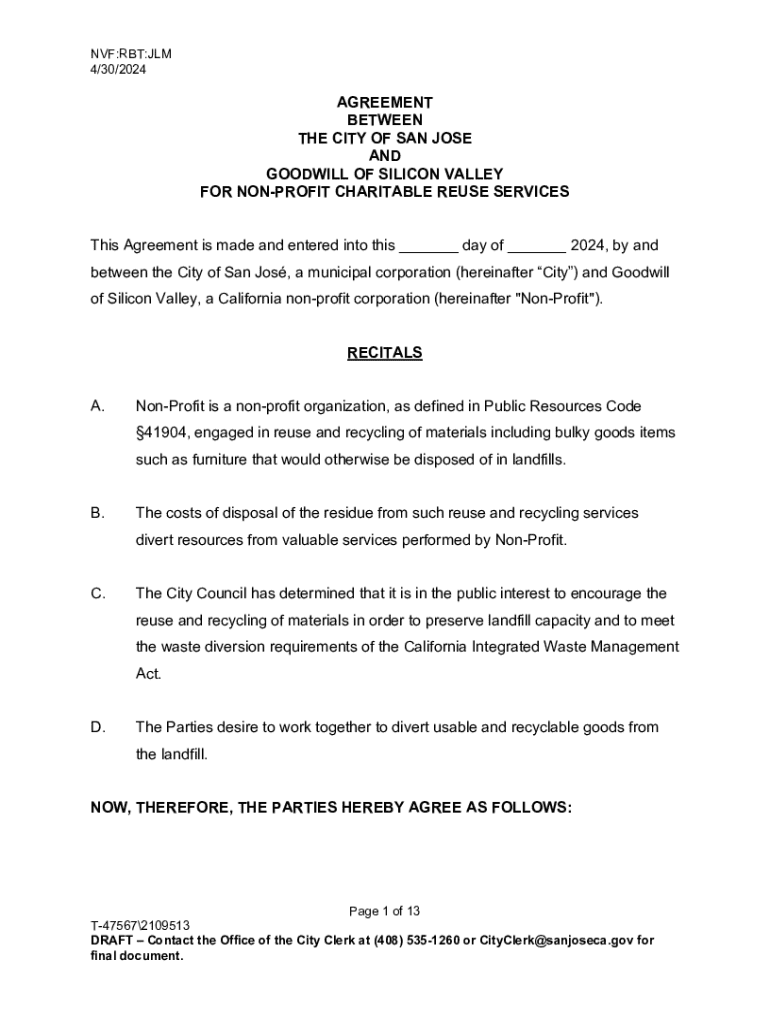 NVF:RBT:JLM
4/30/2024

AGREEMENT
BETWEEN
THE CITY OF SAN JOSE
AND
GOODWILL OF SILICON VALLEY
FOR NON-PROFIT CHARITABLE REUSE SERVICES

This Agreement is made and entered into this _______ day of _______ 2024, by and between the City of San José, a municipal corporation (hereinafter “City”) and Goodwill of Silicon Valley, a California non-profit corporation (hereinafter "Non-Profit").

RECITALS

A. Non-Profit is a non-profit organization, as defined in Public Resources Code §41904, engaged in reuse and recycling of materials including bulky goods items such as furniture that would otherwise be disposed of in landfills.

B. The costs of disposal of the residue from such reuse and recycling services divert resources from valuable services performed by Non-Profit.

C. The City Council has determined that it is in the public interest to encourage the reuse and recycling of materials in order to preserve landfill capacity and to meet the waste diversion requirements of the California Integrated Waste Management Act.

D. The Parties desire to work together to divert usable and recyclable goods from the landfill.

NOW, THEREFORE, THE PARTIES HEREBY AGREE AS FOLLOWS:

Page 1 of 13
T-47567\2109513
DRAFT – Contact the Office of the City Clerk at (408) 535-1260 or CityClerk@sanjoseca.gov for final document.